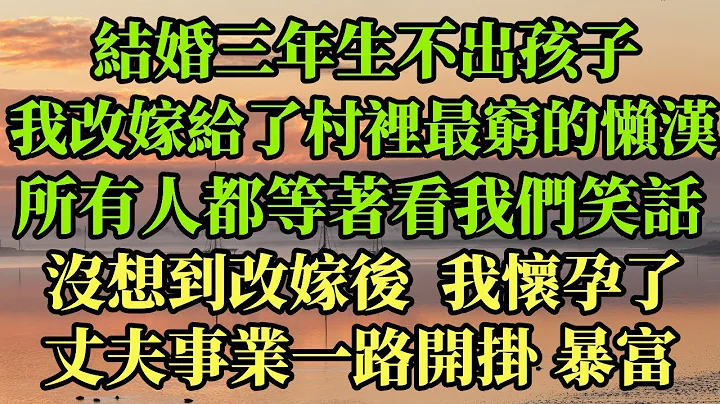 結婚三年生不出孩子
我改嫁給了村裡最窮的懶漢
所有人都等著看我們笑話
沒想到改嫁後 我懷孕了
丈夫事業一路開掛 暴富